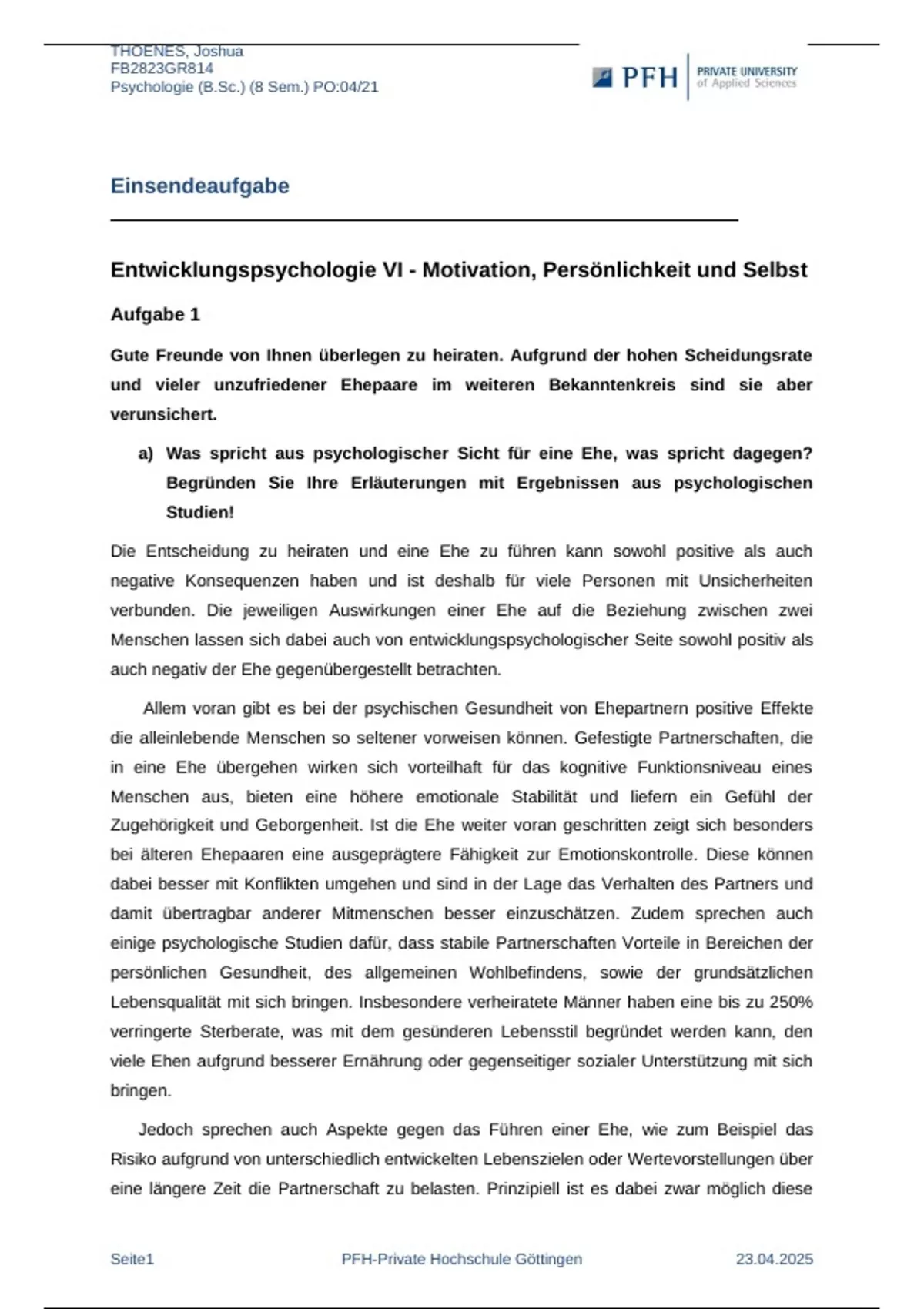 THOENES, Joshua
FB2823GR814
Psychologie (B.Sc.) (8 Sem.) PO:04/21

PFH PRIVATE UNIVERSITY of Applied Sciences

Einsendeaufgabe

Entwicklungspsychologie VI - Motivation, Persönlichkeit und Selbst

Aufgabe 1

Gute Freunde von Ihnen überlegen zu heiraten. Aufgrund der hohen Scheidungsrate und vieler unzufriedener Ehepaare im weiteren Bekanntenkreis sind sie aber verunsichert.

a) Was spricht aus psychologischer Sicht für eine Ehe, was spricht dagegen? Begründen Sie Ihre Erläuterungen mit Ergebnissen aus psychologischen Studien!

Die Entscheidung zu heiraten und eine Ehe zu führen kann sowohl positive als auch negative Konsequenzen haben und ist deshalb für viele Personen mit Unsicherheiten verbunden. Die jeweiligen Auswirkungen einer Ehe auf die Beziehung zwischen zwei Menschen lassen sich dabei auch von entwicklungspsychologischer Seite sowohl positiv als auch negativ der Ehe gegenübergestellt betrachten.

Allem voran gibt es bei der psychischen Gesundheit von Ehepartnern positive Effekte die alleinlebende Menschen so seltener vorweisen können. Gefestigte Partnerschaften, die in eine Ehe übergehen wirken sich vorteilhaft für das kognitive Funktionsniveau eines Menschen aus, bieten eine höhere emotionale Stabilität und liefern ein Gefühl der Zugehörigkeit und Geborgenheit. Ist die Ehe weiter voran geschritten zeigt sich besonders bei älteren Ehepaaren eine ausgeprägtere Fähigkeit zur Emotionskontrolle. Diese können dabei besser mit Konflikten umgehen und sind in der Lage das Verhalten des Partners und damit übertragbar anderer Mitmenschen besser einzuschätzen. Zudem sprechen auch einige psychologische Studien dafür, dass stabile Partnerschaften Vorteile in Bereichen der persönlichen Gesundheit, des allgemeinen Wohlbefindens, sowie der grundsätzlichen Lebensqualität mit sich bringen. Insbesondere verheiratete Männer haben eine bis zu 250% verringerte Sterberate, was mit dem gesünderen Lebensstil begründet werden kann, den viele Ehen aufgrund besserer Ernährung oder gegenseitiger sozialer Unterstützung mit sich bringen.

Jedoch sprechen auch Aspekte gegen das Führen einer Ehe, wie zum Beispiel das Risiko aufgrund von unterschiedlich entwickelten Lebenszielen oder Wertevorstellungen über eine längere Zeit die Partnerschaft zu belasten. Prinzipiell ist es dabei zwar möglich diese

Seite1 PFH-Private Hochschule Göttingen 23.04.2025